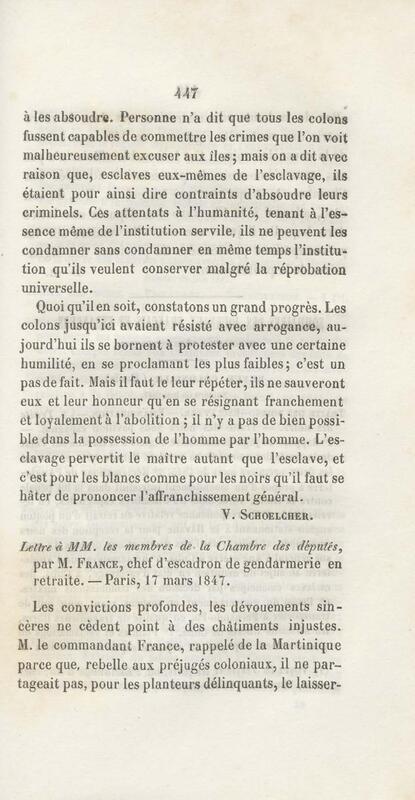 447

à les absoudre. Personne n'a dit que tous les colons fussent capables de commettre les crimes que l'on voit malheureusement excuser aux îles; mais on a dit avec raison que, esclaves eux-mêmes de l'esclavage, ils étaient pour ainsi dire contraints d'absoudre leurs criminels. Ces attentats à l'humanité, tenant à l'essence même de l'institution servile, ils ne peuvent les condamner sans condamner en même temps l'institution qu'ils veulent conserver malgré la réprobation universelle.

Quoi qu'il en soit, constatons un grand progrès. Les colons jusqu'ici avaient résisté avec arrogance, aujourd'hui ils se bornent à protester avec une certaine humilité, en se proclamant les plus faibles; c'est un pas de fait. Mais il faut le leur répéter, ils ne sauveront eux et leur honneur qu'en se résignant franchement et loyalement à l'abolition ; il n'y a pas de bien possible dans la possession de l'homme par l'homme. L'esclavage pervertit le maître autant que l'esclave, et c'est pour les blancs comme pour les noirs qu'il faut se hâter de prononcer l'affranchissement général.

V. Schoelcher.

Lettre à MM. les membres de la Chambre des députés, par M. France, chef d'escadron de gendarmerie en retraite. — Paris, 17 mars 1847.

Les convictions profondes, les dévouements sincères ne cèdent point à des châtiments injustes. M. le commandant France, rappelé de la Martinique parce que, rebelle aux préjugés coloniaux, il ne partageait pas, pour les planteurs délinquants, le laisser-